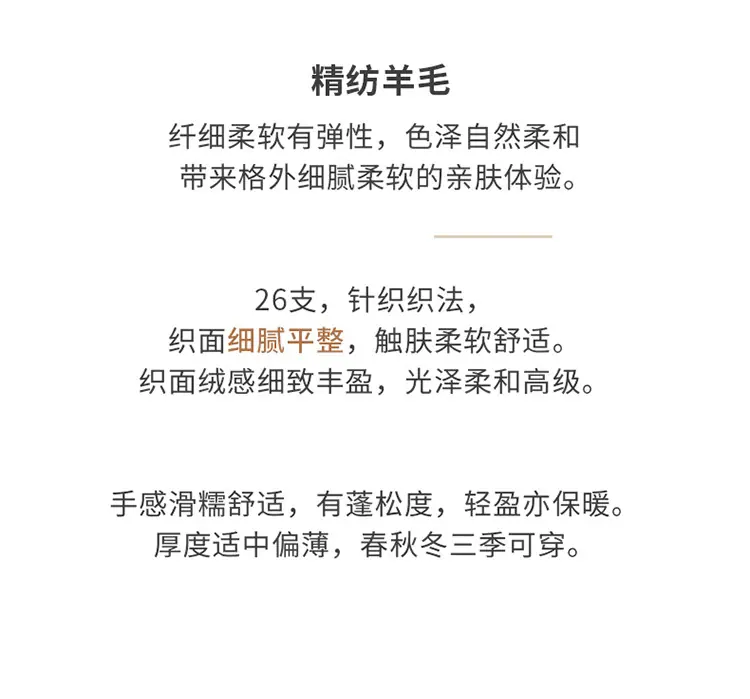 精纺羊毛

纤细柔软有弹性，色泽自然柔和
带来格外细腻柔软的亲肤体验。

26支，针织织法，
织面细腻平整，触肤柔软舒适。
织面绒感细致丰盈，光泽柔和高级。

手感滑糯舒适，有蓬松度，轻盈亦保暖。
厚度适中偏薄，春秋冬三季可穿。